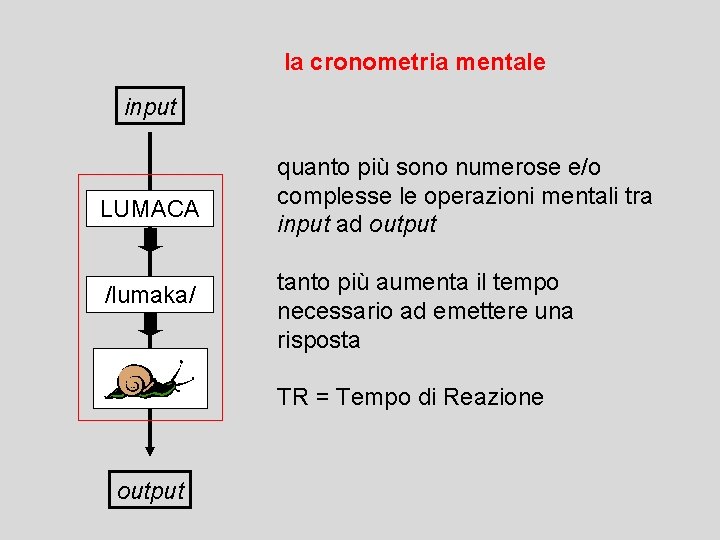 la cronometria mentale

input

LUMACA

/lumaka/

output

quanto più sono numerose e/o complesse le operazioni mentali tra input ad output

tanto più aumenta il tempo necessario ad emettere una risposta

TR = Tempo di Reazione